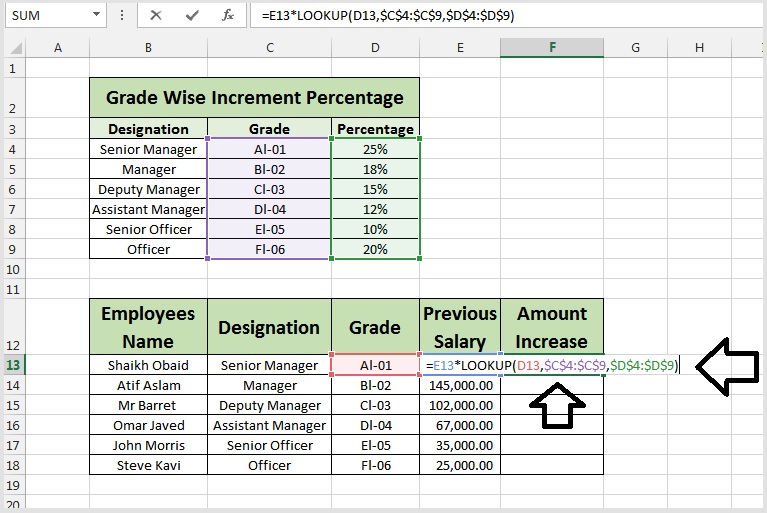 SUM

=E13*LOOKUP(D13,$C$4:$C$9,$D$4:$D$9)

| | A | B | C | D | E | F | G | H |
|---|---|---|---|---|---|---|---|---|
| 1 | | | | | | | | |
| 2 | | Grade Wise Increment Percentage | | | | | | |
| 3 | | Designation | Grade | Percentage | | | | |
| 4 | | Senior Manager | Al-01 | 25% | | | | |
| 5 | | Manager | Bl-02 | 18% | | | | |
| 6 | | Deputy Manager | Cl-03 | 15% | | | | |
| 7 | | Assistant Manager | Dl-04 | 12% | | | | |
| 8 | | Senior Officer | El-05 | 10% | | | | |
| 9 | | Officer | Fl-06 | 20% | | | | |
| 10 | | | | | | | | |
| 11 | | | | | | | | |
| 12 | | Employees Name | Designation | Grade | Previous Salary | Amount Increase | | |
| 13 | | Shaikh Obaid | Senior Manager | Al-01 | =E13*LOOKUP(D13,$C$4:$C$9,$D$4:$D$9) | | | |
| 14 | | Atif Aslam | Manager | Bl-02 | 145,000.00 | | | |
| 15 | | Mr Barret | Deputy Manager | Cl-03 | 102,000.00 | | | |
| 16 | | Omar Javed | Assistant Manager | Dl-04 | 67,000.00 | | | |
| 17 | | John Morris | Senior Officer | El-05 | 35,000.00 | | | |
| 18 | | Steve Kavi | Officer | Fl-06 | 25,000.00 | | | |
| 19 | | | | | | | | |
| 20 | | | | | | | | |